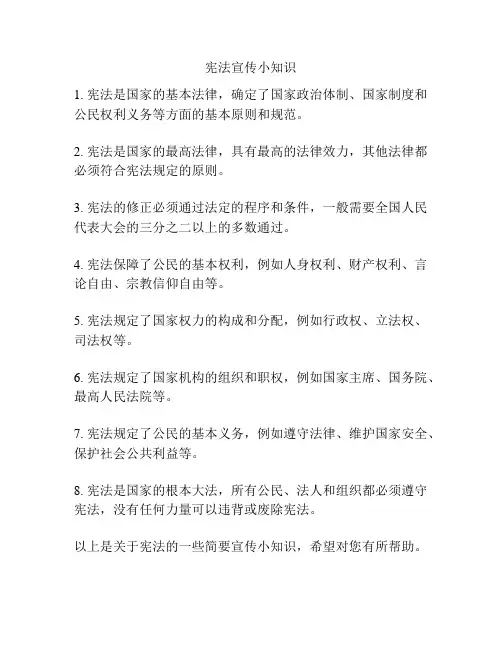 宪法宣传小知识

1. 宪法是国家的基本法律，确定了国家政治体制、国家制度和公民权利义务等方面的基本原则和规范。

2. 宪法是国家的最高法律，具有最高的法律效力，其他法律都必须符合宪法规定的原则。

3. 宪法的修正必须通过法定的程序和条件，一般需要全国人民代表大会的三分之二以上的多数通过。

4. 宪法保障了公民的基本权利，例如人身权利、财产权利、言论自由、宗教信仰自由等。

5. 宪法规定了国家权力的构成和分配，例如行政权、立法权、司法权等。

6. 宪法规定了国家机构的组织和职权，例如国家主席、国务院、最高人民法院等。

7. 宪法规定了公民的基本义务，例如遵守法律、维护国家安全、保护社会公共利益等。

8. 宪法是国家的根本大法，所有公民、法人和组织都必须遵守宪法，没有任何力量可以违背或废除宪法。

以上是关于宪法的一些简要宣传小知识，希望对您有所帮助。